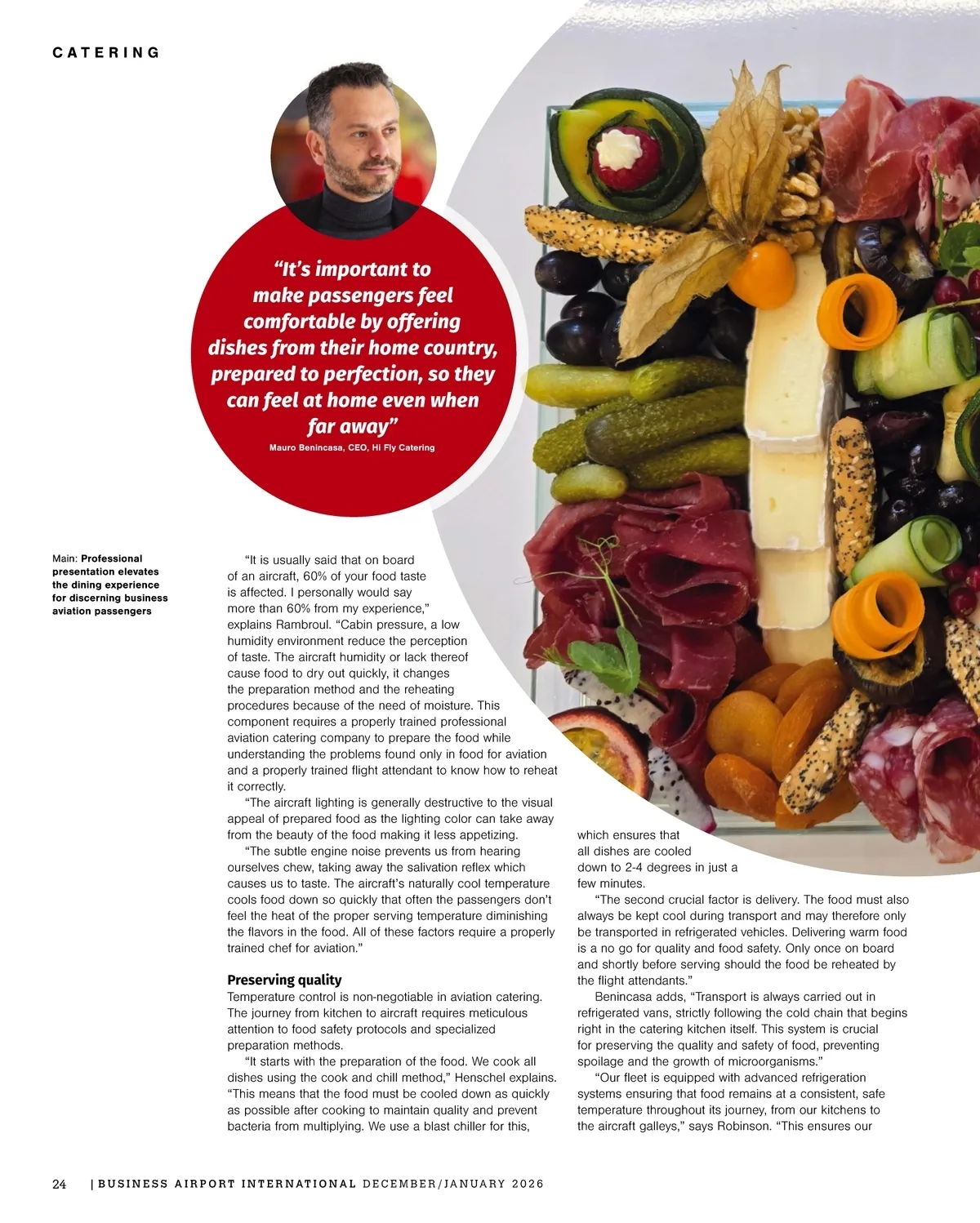 CATERING

"It's important to make passengers feel comfortable by offering dishes from their home country, prepared to perfection, so they can feel at home even when far away"

Mauro Benincasa, CEO, Hi Fly Catering

Main: Professional presentation elevates the dining experience for discerning business aviation passengers

"It is usually said that on board of an aircraft, 60% of your food taste is affected. I personally would say more than 60% from my experience," explains Rambroul. "Cabin pressure, a low humidity environment reduce the perception of taste. The aircraft humidity or lack thereof cause food to dry out quickly, it changes the preparation method and the reheating procedures because of the need of moisture. This component requires a properly trained professional aviation catering company to prepare the food while understanding the problems found only in food for aviation and a properly trained flight attendant to know how to reheat it correctly.

"The aircraft lighting is generally destructive to the visual appeal of prepared food as the lighting color can take away from the beauty of the food making it less appetizing.

"The subtle engine noise prevents us from hearing ourselves chew, taking away the salivation reflex which causes us to taste. The aircraft's naturally cool temperature cools food down so quickly that often the passengers don't feel the heat of the proper serving temperature diminishing the flavors in the food. All of these factors require a properly trained chef for aviation."

Preserving quality

Temperature control is non-negotiable in aviation catering. The journey from kitchen to aircraft requires meticulous attention to food safety protocols and specialized preparation methods.

"It starts with the preparation of the food. We cook all dishes using the cook and chill method," Henschel explains. "This means that the food must be cooled down as quickly as possible after cooking to maintain quality and prevent bacteria from multiplying. We use a blast chiller for this, which ensures that all dishes are cooled down to 2-4 degrees in just a few minutes.

"The second crucial factor is delivery. The food must also always be kept cool during transport and may therefore only be transported in refrigerated vehicles. Delivering warm food is a no go for quality and food safety. Only once on board and shortly before serving should the food be reheated by the flight attendants."

Benincasa adds, "Transport is always carried out in refrigerated vans, strictly following the cold chain that begins right in the catering kitchen itself. This system is crucial for preserving the quality and safety of food, preventing spoilage and the growth of microorganisms."

"Our fleet is equipped with advanced refrigeration systems ensuring that food remains at a consistent, safe temperature throughout its journey, from our kitchens to the aircraft galleys," says Robinson. "This ensures our

24 | BUSINESS AIRPORT INTERNATIONAL DECEMBER/JANUARY 2026